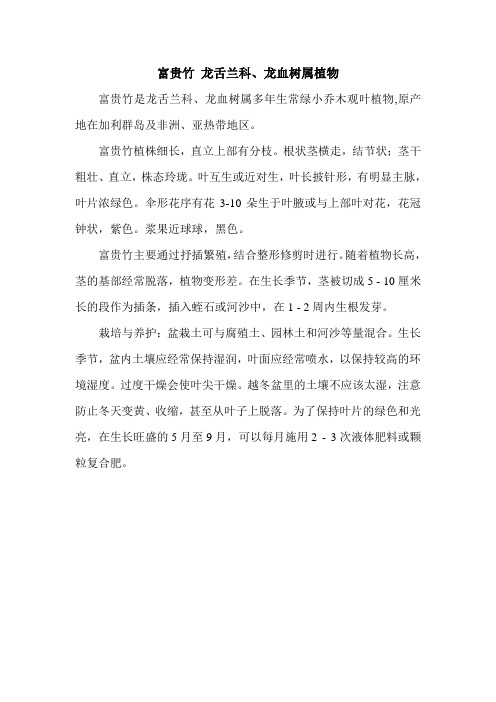 富贵竹 龙舌兰科、龙血树属植物

富贵竹是龙舌兰科、龙血树属多年生常绿小乔木观叶植物,原产地在加利群岛及非洲、亚热带地区。

富贵竹植株细长，直立上部有分枝。根状茎横走，结节状；茎干粗壮、直立，株态玲珑。叶互生或近对生，叶长披针形，有明显主脉，叶片浓绿色。伞形花序有花 3-10 朵生于叶腋或与上部叶对花，花冠钟状，紫色。浆果近球球，黑色。

富贵竹主要通过扦插繁殖，结合整形修剪时进行。随着植物长高，茎的基部经常脱落，植物变形差。在生长季节，茎被切成 5 - 10 厘米长的段作为插条，插入蛭石或河沙中，在 1 - 2 周内生根发芽。

栽培与养护：盆栽土可与腐殖土、园林土和河沙等量混合。生长季节，盆内土壤应经常保持湿润，叶面应经常喷水，以保持较高的环境湿度。过度干燥会使叶尖干燥。越冬盆里的土壤不应该太湿，注意防止冬天变黄、收缩，甚至从叶子上脱落。为了保持叶片的绿色和光亮，在生长旺盛的 5 月至 9 月，可以每月施用 2 - 3 次液体肥料或颗粒复合肥。